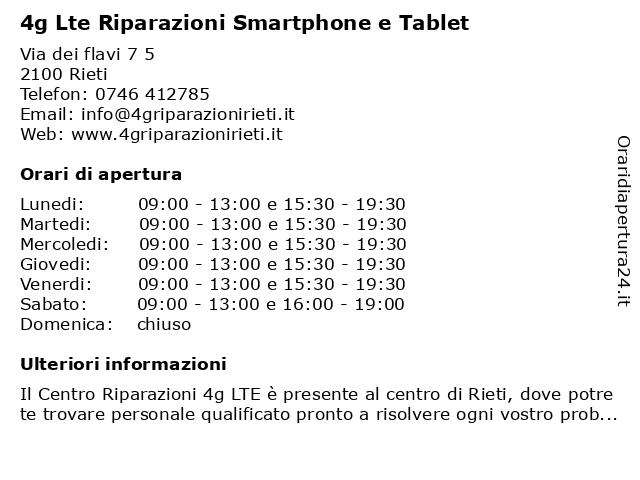 4g Lte Riparazioni Smartphone e Tablet

Via dei flavi 7 5
2100 Rieti
Telefon: 0746 412785
Email: info@4griparazionirieti.it
Web: www.4griparazionirieti.it

Orari di apertura

| | |
|---|---|
| Lunedi: | 09:00 - 13:00 e 15:30 - 19:30 |
| Martedi: | 09:00 - 13:00 e 15:30 - 19:30 |
| Mercoledi: | 09:00 - 13:00 e 15:30 - 19:30 |
| Giovedi: | 09:00 - 13:00 e 15:30 - 19:30 |
| Venerdi: | 09:00 - 13:00 e 15:30 - 19:30 |
| Sabato: | 09:00 - 13:00 e 16:00 - 19:00 |
| Domenica: | chiuso |

Ulteriori informazioni

Il Centro Riparazioni 4g LTE è presente al centro di Rieti, dove potre te trovare personale qualificato pronto a risolvere ogni vostro prob...

Oraridiapertura24.it